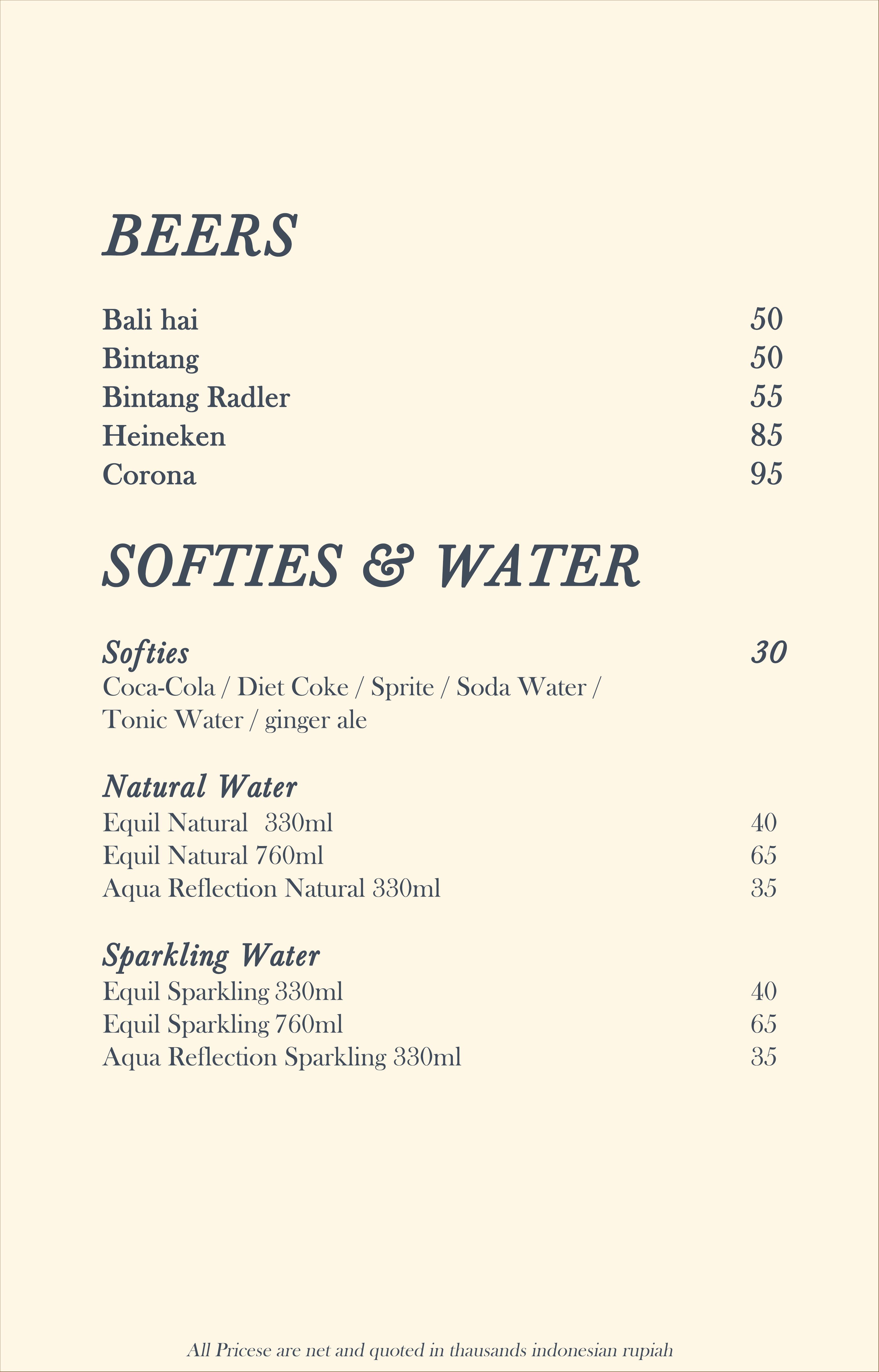 BEERS

Bali hai 50
Bintang 50
Bintang Radler 55
Heineken 85
Corona 95

SOFTIES & WATER

Softies 30
Coca-Cola / Diet Coke / Sprite / Soda Water / Tonic Water / ginger ale

Natural Water
Equil Natural 330ml 40
Equil Natural 760ml 65
Aqua Reflection Natural 330ml 35

Sparkling Water
Equil Sparkling 330ml 40
Equil Sparkling 760ml 65
Aqua Reflection Sparkling 330ml 35

All Pricese are net and quoted in thausands indonesian rupiah